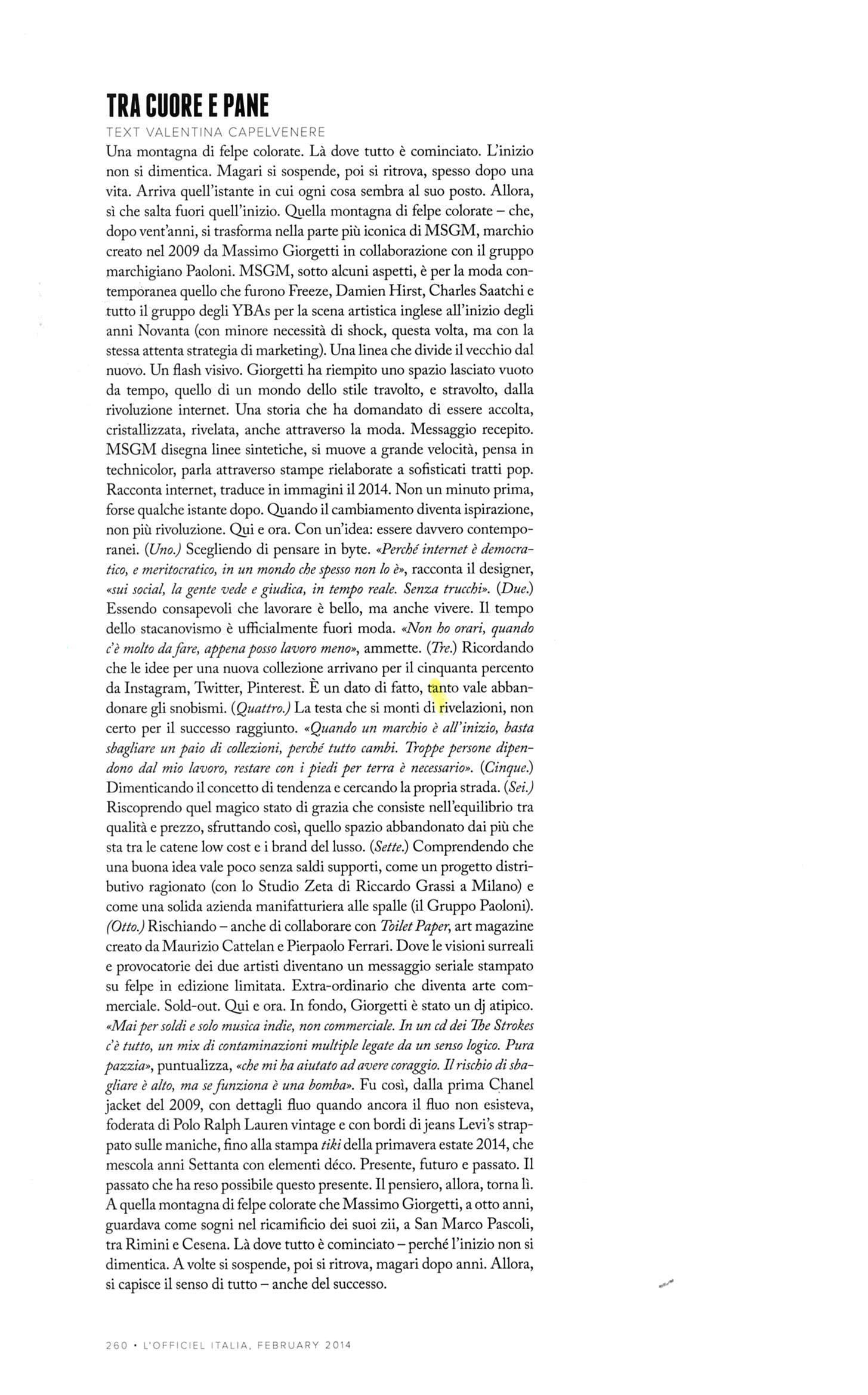 TRA CUORE E PANE

TEXT VALENTINA CAPELVENERE

Una montagna di felpe colorate. Là dove tutto è cominciato. L'inizio non si dimentica. Magari si sospende, poi si ritrova, spesso dopo una vita. Arriva quell'istante in cui ogni cosa sembra al suo posto. Allora, sì che salta fuori quell'inizio. Quella montagna di felpe colorate – che, dopo vent'anni, si trasforma nella parte più iconica di MSGM, marchio creato nel 2009 da Massimo Giorgetti in collaborazione con il gruppo marchigiano Paoloni. MSGM, sotto alcuni aspetti, è per la moda contemporanea quello che furono Freeze, Damien Hirst, Charles Saatchi e tutto il gruppo degli YBAs per la scena artistica inglese all'inizio degli anni Novanta (con minore necessità di shock, questa volta, ma con la stessa attenta strategia di marketing). Una linea che divide il vecchio dal nuovo. Un flash visivo. Giorgetti ha riempito uno spazio lasciato vuoto da tempo, quello di un mondo dello stile travolto, e stravolto, dalla rivoluzione internet. Una storia che ha domandato di essere accolta, cristallizzata, rivelata, anche attraverso la moda. Messaggio recepito. MSGM disegna linee sintetiche, si muove a grande velocità, pensa in technicolor, parla attraverso stampe rielaborate a sofisticati tratti pop. Racconta internet, traduce in immagini il 2014. Non un minuto prima, forse qualche istante dopo. Quando il cambiamento diventa ispirazione, non più rivoluzione. Qui e ora. Con un'idea: essere davvero contemporanei. (Uno.) Scegliendo di pensare in byte. «Perché internet è democratico, e meritocratico, in un mondo che spesso non lo è», racconta il designer, «sui social, la gente vede e giudica, in tempo reale. Senza trucchi». (Due.) Essendo consapevoli che lavorare è bello, ma anche vivere. Il tempo dello stacanovismo è ufficialmente fuori moda. «Non ho orari, quando c'è molto da fare, appena posso lavoro meno», ammette. (Tre.) Ricordando che le idee per una nuova collezione arrivano per il cinquanta percento da Instagram, Twitter, Pinterest. È un dato di fatto, tanto vale abbandonare gli snobismi. (Quattro.) La testa che si monti di rivelazioni, non certo per il successo raggiunto. «Quando un marchio è all'inizio, basta sbagliare un paio di collezioni, perché tutto cambi. Troppe persone dipendono dal mio lavoro, restare con i piedi per terra è necessario». (Cinque.) Dimenticando il concetto di tendenza e cercando la propria strada. (Sei.) Riscoprendo quel magico stato di grazia che consiste nell'equilibrio tra qualità e prezzo, sfruttando così, quello spazio abbandonato dai più che sta tra le catene low cost e i brand del lusso. (Sette.) Comprendendo che una buona idea vale poco senza saldi supporti, come un progetto distributivo ragionato (con lo Studio Zeta di Riccardo Grassi a Milano) e come una solida azienda manifatturiera alle spalle (il Gruppo Paoloni). (Otto.) Rischiando – anche di collaborare con Toilet Paper, art magazine creato da Maurizio Cattelan e Pierpaolo Ferrari. Dove le visioni surreali e provocatorie dei due artisti diventano un messaggio seriale stampato su felpe in edizione limitata. Extra-ordinario che diventa arte commerciale. Sold-out. Qui e ora. In fondo, Giorgetti è stato un dj atipico. «Mai per soldi e solo musica indie, non commerciale. In un cd dei The Strokes c'è tutto, un mix di contaminazioni multiple legate da un senso logico. Pura pazzia», puntualizza, «che mi ha aiutato ad avere coraggio. Il rischio di sbagliare è alto, ma se funziona è una bomba». Fu così, dalla prima Chanel jacket del 2009, con dettagli fluo quando ancora il fluo non esisteva, foderata di Polo Ralph Lauren vintage e con bordi di jeans Levi's strappato sulle maniche, fino alla stampa tiki della primavera estate 2014, che mescola anni Settanta con elementi déco. Presente, futuro e passato. Il passato che ha reso possibile questo presente. Il pensiero, allora, torna lì. A quella montagna di felpe colorate che Massimo Giorgetti, a otto anni, guardava come sogni nel ricamificio dei suoi zii, a San Marco Pascoli, tra Rimini e Cesena. Là dove tutto è cominciato – perché l'inizio non si dimentica. A volte si sospende, poi si ritrova, magari dopo anni. Allora, si capisce il senso di tutto – anche del successo.

260 • L'OFFICIEL ITALIA, FEBRUARY 2014